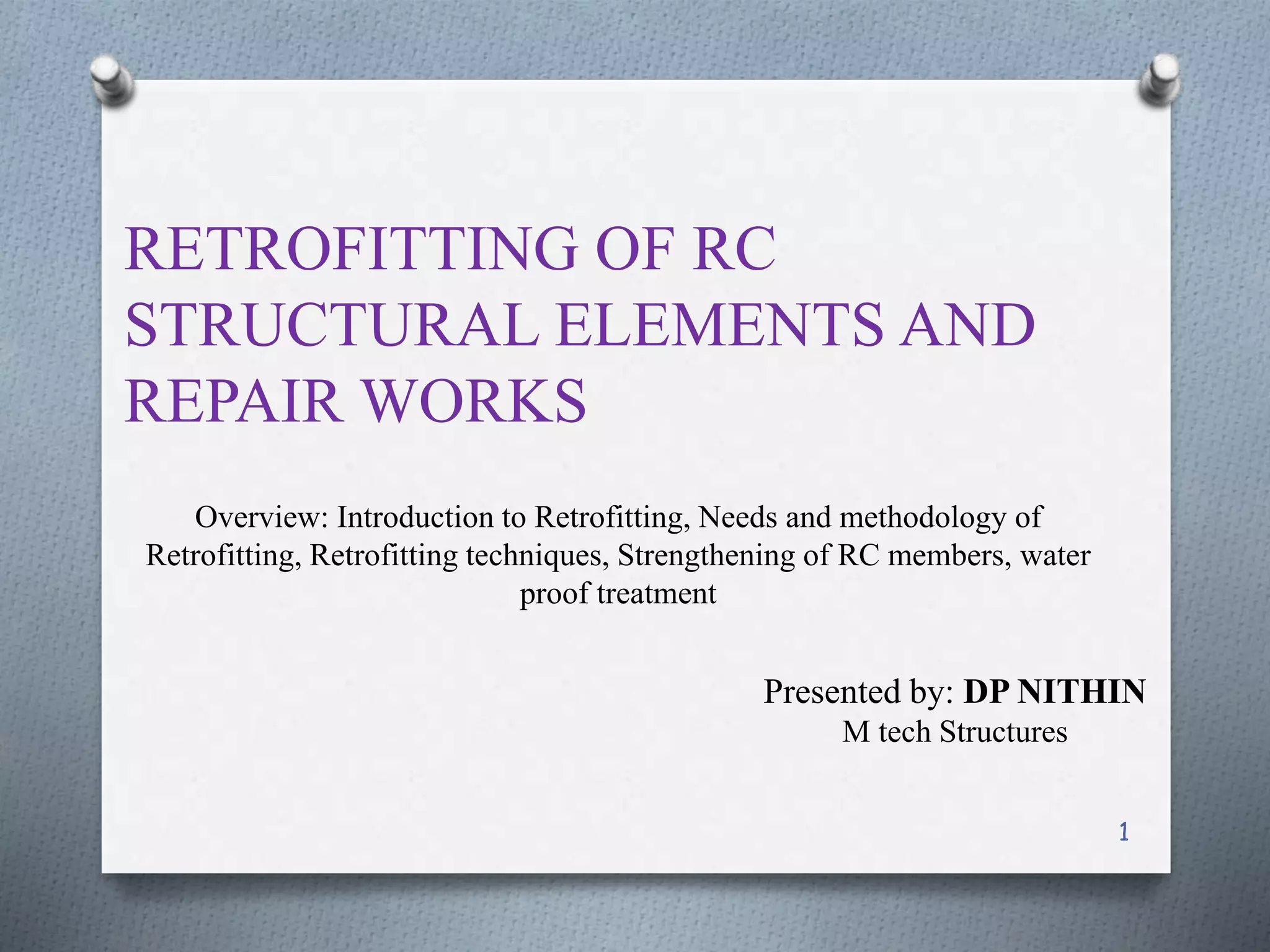 RETROFITTING OF RC STRUCTURAL ELEMENTS AND REPAIR WORKS

Overview: Introduction to Retrofitting, Needs and methodology of Retrofitting, Retrofitting techniques, Strengthening of RC members, water proof treatment

Presented by: DP NITHIN
M tech Structures

1